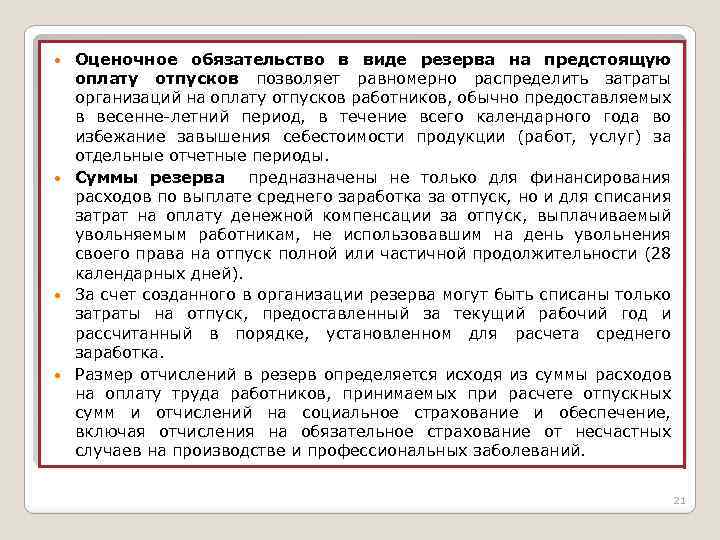 • Оценочное обязательство в виде резерва на предстоящую оплату отпусков позволяет равномерно распределить затраты организаций на оплату отпусков работников, обычно предоставляемых в весенне-летний период, в течение всего календарного года во избежание завышения себестоимости продукции (работ, услуг) за отдельные отчетные периоды.

• Суммы резерва предназначены не только для финансирования расходов по выплате среднего заработка за отпуск, но и для списания затрат на оплату денежной компенсации за отпуск, выплачиваемый увольняемым работникам, не использовавшим на день увольнения своего права на отпуск полной или частичной продолжительности (28 календарных дней).

• За счет созданного в организации резерва могут быть списаны только затраты на отпуск, предоставленный за текущий рабочий год и рассчитанный в порядке, установленном для расчета среднего заработка.

• Размер отчислений в резерв определяется исходя из суммы расходов на оплату труда работников, принимаемых при расчете отпускных сумм и отчислений на социальное страхование и обеспечение, включая отчисления на обязательное страхование от несчастных случаев на производстве и профессиональных заболеваний.

21